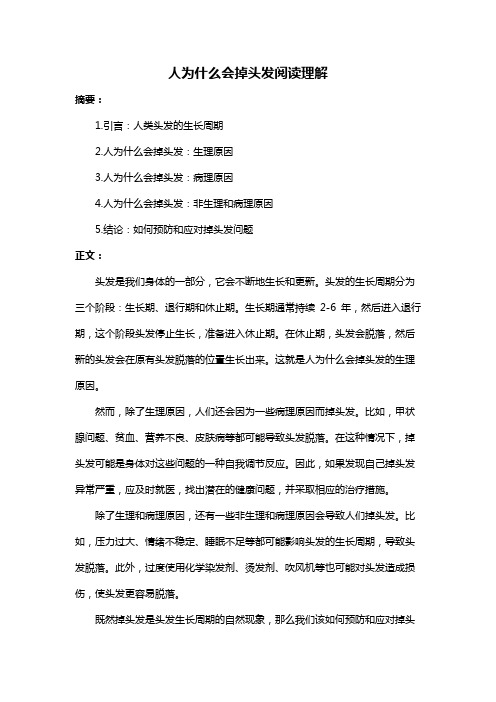 人为什么会掉头发阅读理解

摘要：

1.引言：人类头发的生长周期

2.人为什么会掉头发：生理原因

3.人为什么会掉头发：病理原因

4.人为什么会掉头发：非生理和病理原因

5.结论：如何预防和应对掉头发问题

正文：

头发是我们身体的一部分，它会不断地生长和更新。头发的生长周期分为三个阶段：生长期、退行期和休止期。生长期通常持续 2-6 年，然后进入退行期，这个阶段头发停止生长，准备进入休止期。在休止期，头发会脱落，然后新的头发会在原有头发脱落的位置生长出来。这就是人为什么会掉头发的生理原因。

然而，除了生理原因，人们还会因为一些病理原因而掉头发。比如，甲状腺问题、贫血、营养不良、皮肤病等都可能导致头发脱落。在这种情况下，掉头发可能是身体对这些问题的一种自我调节反应。因此，如果发现自己掉头发异常严重，应及时就医，找出潜在的健康问题，并采取相应的治疗措施。

除了生理和病理原因，还有一些非生理和病理原因会导致人们掉头发。比如，压力过大、情绪不稳定、睡眠不足等都可能影响头发的生长周期，导致头发脱落。此外，过度使用化学染发剂、烫发剂、吹风机等也可能对头发造成损伤，使头发更容易脱落。

既然掉头发是头发生长周期的自然现象，那么我们该如何预防和应对掉头